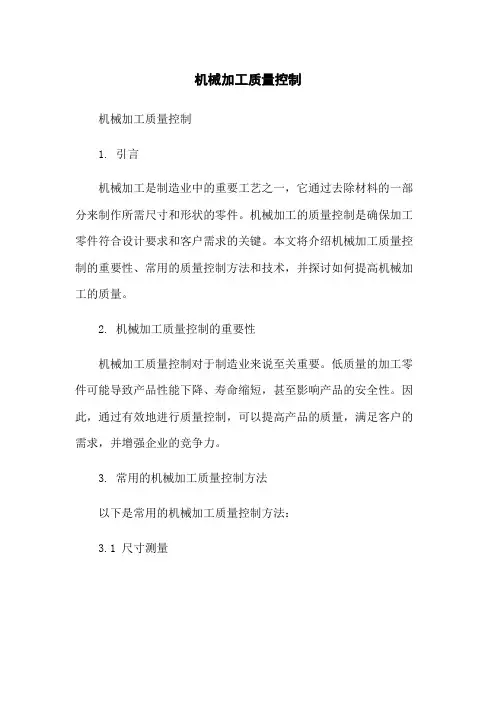 机械加工质量控制

机械加工质量控制

1. 引言

机械加工是制造业中的重要工艺之一，它通过去除材料的一部分来制作所需尺寸和形状的零件。机械加工的质量控制是确保加工零件符合设计要求和客户需求的关键。本文将介绍机械加工质量控制的重要性、常用的质量控制方法和技术，并探讨如何提高机械加工的质量。

2. 机械加工质量控制的重要性

机械加工质量控制对于制造业来说至关重要。低质量的加工零件可能导致产品性能下降、寿命缩短，甚至影响产品的安全性。因此，通过有效地进行质量控制，可以提高产品的质量，满足客户的需求，并增强企业的竞争力。

3. 常用的机械加工质量控制方法

以下是常用的机械加工质量控制方法：

3.1 尺寸测量